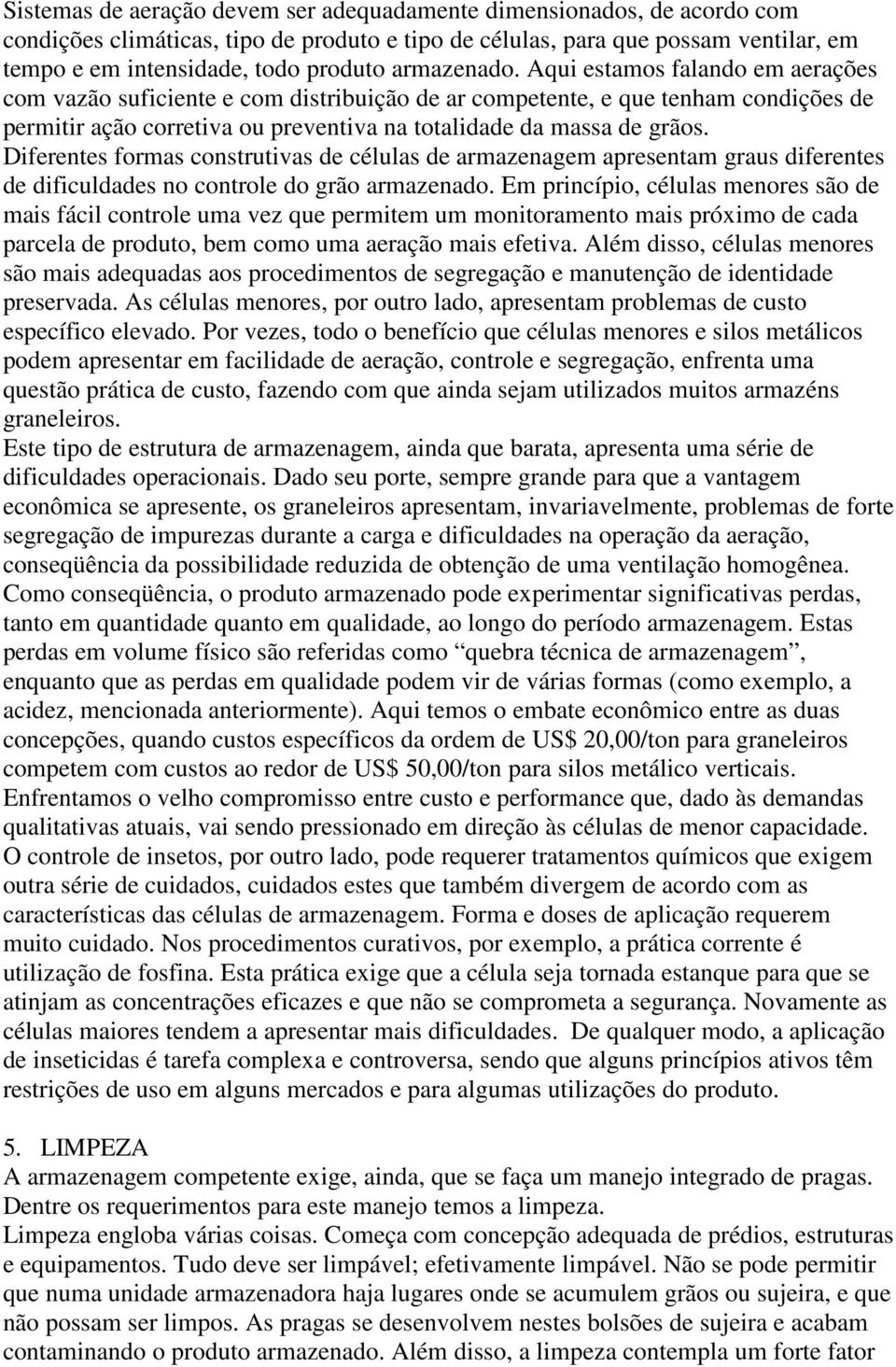 Sistemas de aeração devem ser adequadamente dimensionados, de acordo com condições climáticas, tipo de produto e tipo de células, para que possam ventilar, em tempo e em intensidade, todo produto armazenado. Aqui estamos falando em aerações com vazão suficiente e com distribuição de ar competente, e que tenham condições de permitir ação corretiva ou preventiva na totalidade da massa de grãos. Diferentes formas construtivas de células de armazenagem apresentam graus diferentes de dificuldades no controle do grão armazenado. Em princípio, células menores são de mais fácil controle uma vez que permitem um monitoramento mais próximo de cada parcela de produto, bem como uma aeração mais efetiva. Além disso, células menores são mais adequadas aos procedimentos de segregação e manutenção de identidade preservada. As células menores, por outro lado, apresentam problemas de custo específico elevado. Por vezes, todo o benefício que células menores e silos metálicos podem apresentar em facilidade de aeração, controle e segregação, enfrenta uma questão prática de custo, fazendo com que ainda sejam utilizados muitos armazéns graneleiros.
Este tipo de estrutura de armazenagem, ainda que barata, apresenta uma série de dificuldades operacionais. Dado seu porte, sempre grande para que a vantagem econômica se apresente, os graneleiros apresentam, invariavelmente, problemas de forte segregação de impurezas durante a carga e dificuldades na operação da aeração, conseqüência da possibilidade reduzida de obtenção de uma ventilação homogênea. Como conseqüência, o produto armazenado pode experimentar significativas perdas, tanto em quantidade quanto em qualidade, ao longo do período armazenagem. Estas perdas em volume físico são referidas como “quebra técnica de armazenagem”, enquanto que as perdas em qualidade podem vir de várias formas (como exemplo, a acidez, mencionada anteriormente). Aqui temos o embate econômico entre as duas concepções, quando custos específicos da ordem de US$ 20,00/ton para graneleiros competem com custos ao redor de US$ 50,00/ton para silos metálico verticais. Enfrentamos o velho compromisso entre custo e performance que, dado às demandas qualitativas atuais, vai sendo pressionado em direção às células de menor capacidade. O controle de insetos, por outro lado, pode requerer tratamentos químicos que exigem outra série de cuidados, cuidados estes que também divergem de acordo com as características das células de armazenagem. Forma e doses de aplicação requerem muito cuidado. Nos procedimentos curativos, por exemplo, a prática corrente é utilização de fosfina. Esta prática exige que a célula seja tornada estanque para que se atinjam as concentrações eficazes e que não se comprometa a segurança. Novamente as células maiores tendem a apresentar mais dificuldades. De qualquer modo, a aplicação de inseticidas é tarefa complexa e controversa, sendo que alguns princípios ativos têm restrições de uso em alguns mercados e para algumas utilizações do produto.

5. LIMPEZA
A armazenagem competente exige, ainda, que se faça um manejo integrado de pragas. Dentre os requerimentos para este manejo temos a limpeza.
Limpeza engloba várias coisas. Começa com concepção adequada de prédios, estruturas e equipamentos. Tudo deve ser limpável; efetivamente limpável. Não se pode permitir que numa unidade armazenadora haja lugares onde se acumulem grãos ou sujeira, e que não possam ser limpos. As pragas se desenvolvem nestes bolsões de sujeira e acabam contaminando o produto armazenado. Além disso, a limpeza contempla um forte fator